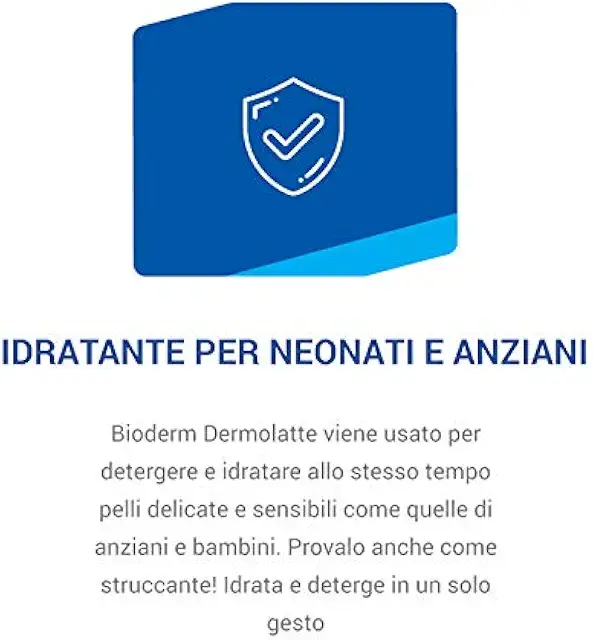 IDRATANTE PER NEONATI E ANZIANI

Bioderm Dermolatte viene usato per detergere e idratare allo stesso tempo pelli delicate e sensibili come quelle di anziani e bambini. Provalo anche come struccante! Idrata e deterge in un solo gesto